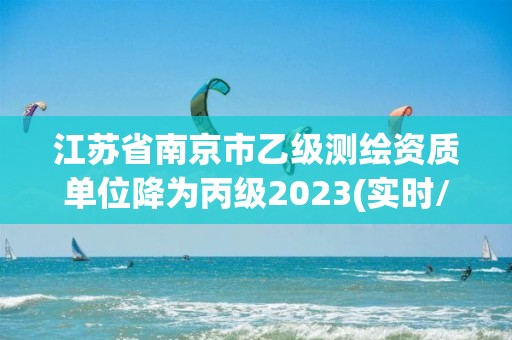 江苏省南京市乙级测绘资质单位降为丙级2023(实时/